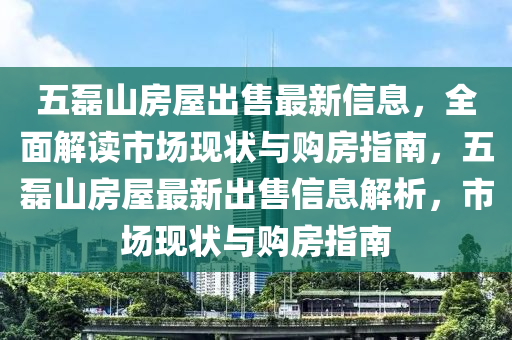 五磊山房屋出售最新信息，全面解读市场现状与购房指南，五磊山房屋最新出售信息解析，市场现状与购房指南